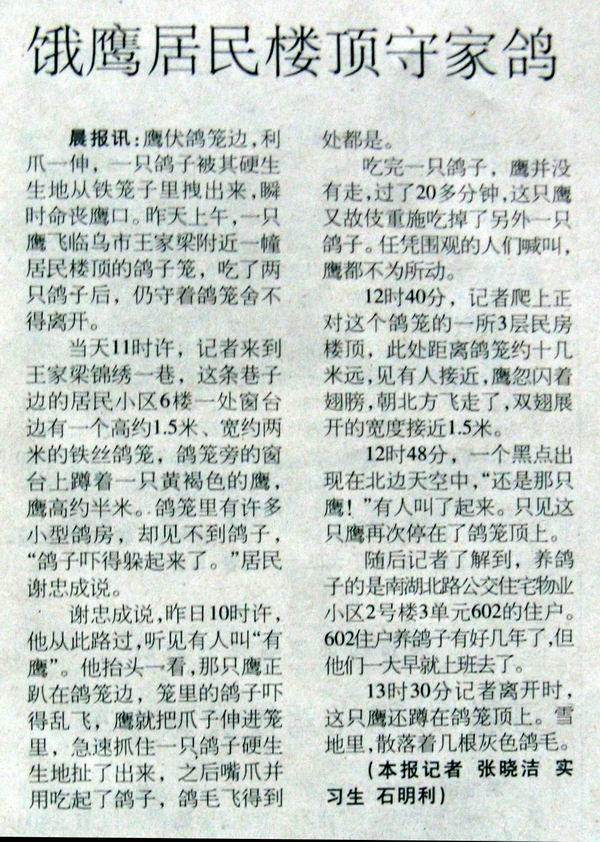 饿鹰居民楼顶守家鸽

晨报讯：鹰伏鸽笼边，利爪一伸，一只鸽子被其硬生生地从铁笼子里拽出来，瞬时命丧鹰口。昨天上午，一只鹰飞临乌市王家梁附近一幢居民楼顶的鸽子笼，吃了两只鸽子后，仍守着鸽笼舍不得离开。

当天11时许，记者来到王家梁锦绣一巷，这条巷子边的居民小区6楼一处窗台边有一个高约1.5米、宽约两米的铁丝鸽笼，鸽笼旁的窗台上蹲着一只黄褐色的鹰，鹰高约半米。鸽笼里有许多小型鸽房，却见不到鸽子，“鸽子吓得躲起来了。”居民谢忠成说。

谢忠成说，昨日10时许，他从此路过，听见有人叫“有鹰”。他抬头一看，那只鹰正趴在鸽笼边，笼里的鸽子吓得乱飞，鹰就把爪子伸进笼里，急速抓住一只鸽子硬生生地扯了出来，之后嘴爪并用吃起了鸽子，鸽毛飞得到处都是。

吃完一只鸽子，鹰并没有走，过了20多分钟，这只鹰又故伎重施吃掉了另外一只鸽子。任凭围观的人们喊叫，鹰都不为所动。

12时40分，记者爬上正对这个鸽笼的一所3层民房楼顶，此处距离鸽笼约十几米远，见有人接近，鹰忽闪着翅膀，朝北方飞走了，双翅展开的宽度接近1.5米。

12时48分，一个黑点出现在北边天空中，“还是那只鹰！”有人叫了起来。只见这只鹰再次停在了鸽笼顶上。

随后记者了解到，养鸽子的是南湖北路公交住宅物业小区2号楼3单元602的住户。602住户养鸽子有好几年了，但他们一大早就上班去了。

13时30分记者离开时，这只鹰还蹲在鸽笼顶上。雪地里，散落着几根灰色鸽毛。

（本报记者 张晓洁 实习生 石明利）